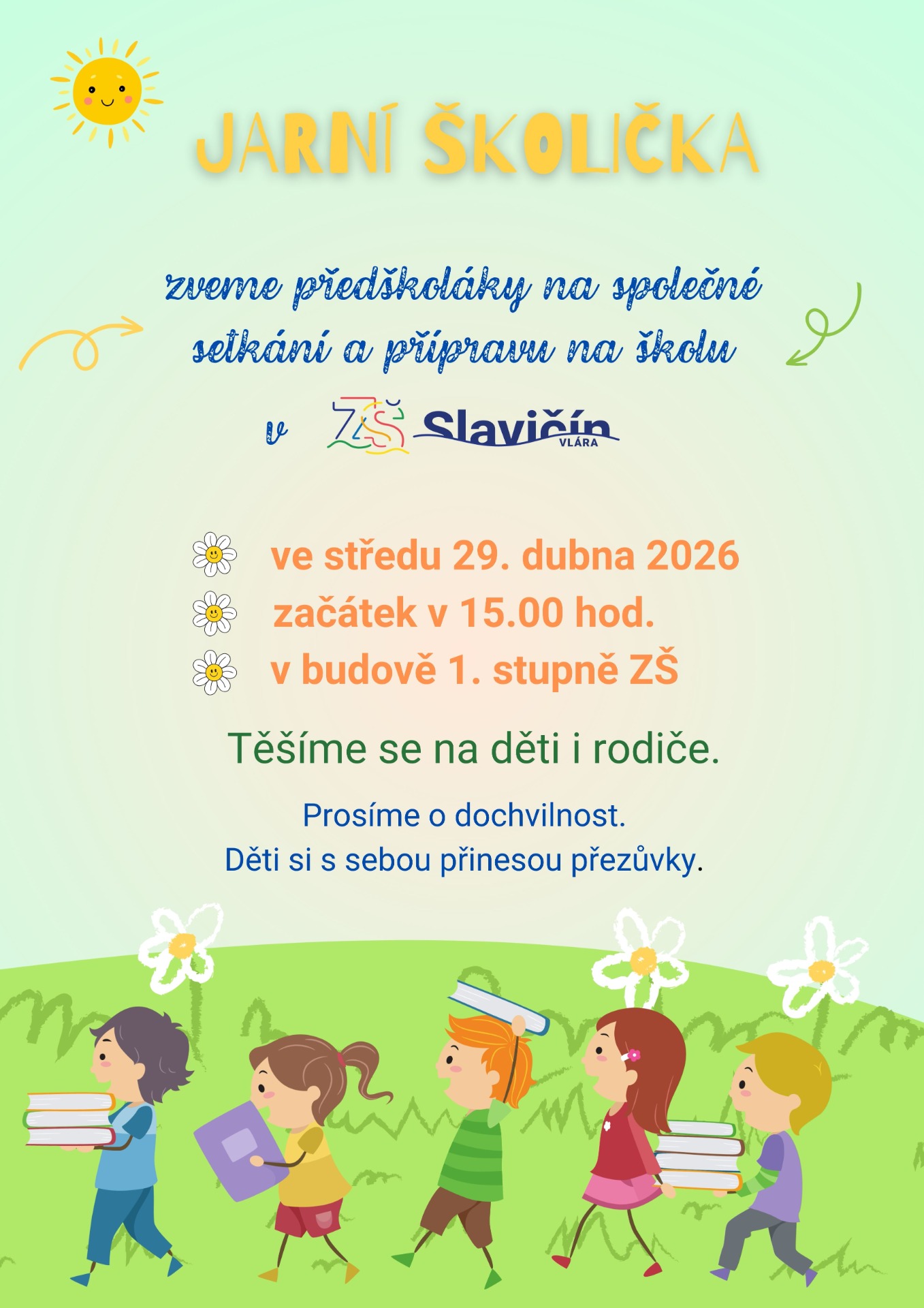 JARNÍ ŠKOLIČKA

zveme předškoláky na společné setkání a přípravu na školu

v ZŠ Slavičín VLÁRA

ve středu 29. dubna 2026
začátek v 15.00 hod.
v budově 1. stupně ZŠ

Těšíme se na děti i rodiče.

Prosíme o dochvilnost.
Děti si s sebou přinesou přezůvky.